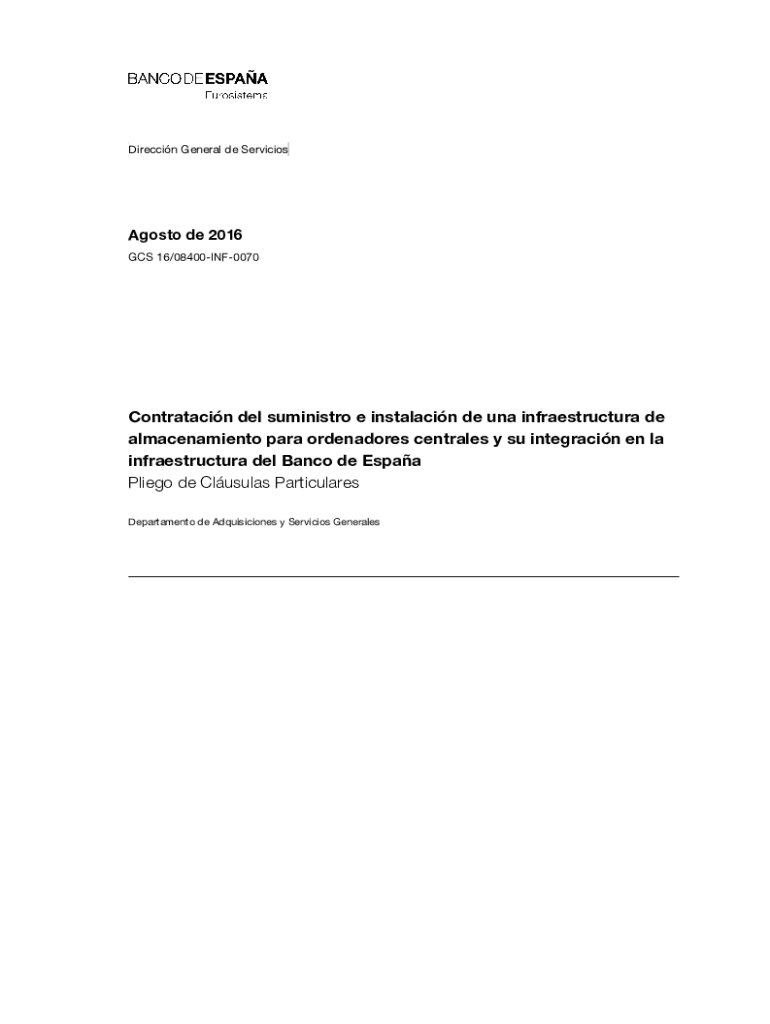 BANCO DE ESPAÑA
Eurosistema

Dirección General de Servicios

Agosto de 2016
GCS 16/08400-INF-0070

Contratación del suministro e instalación de una infraestructura de almacenamiento para ordenadores centrales y su integración en la infraestructura del Banco de España
Pliego de Cláusulas Particulares

Departamento de Adquisiciones y Servicios Generales